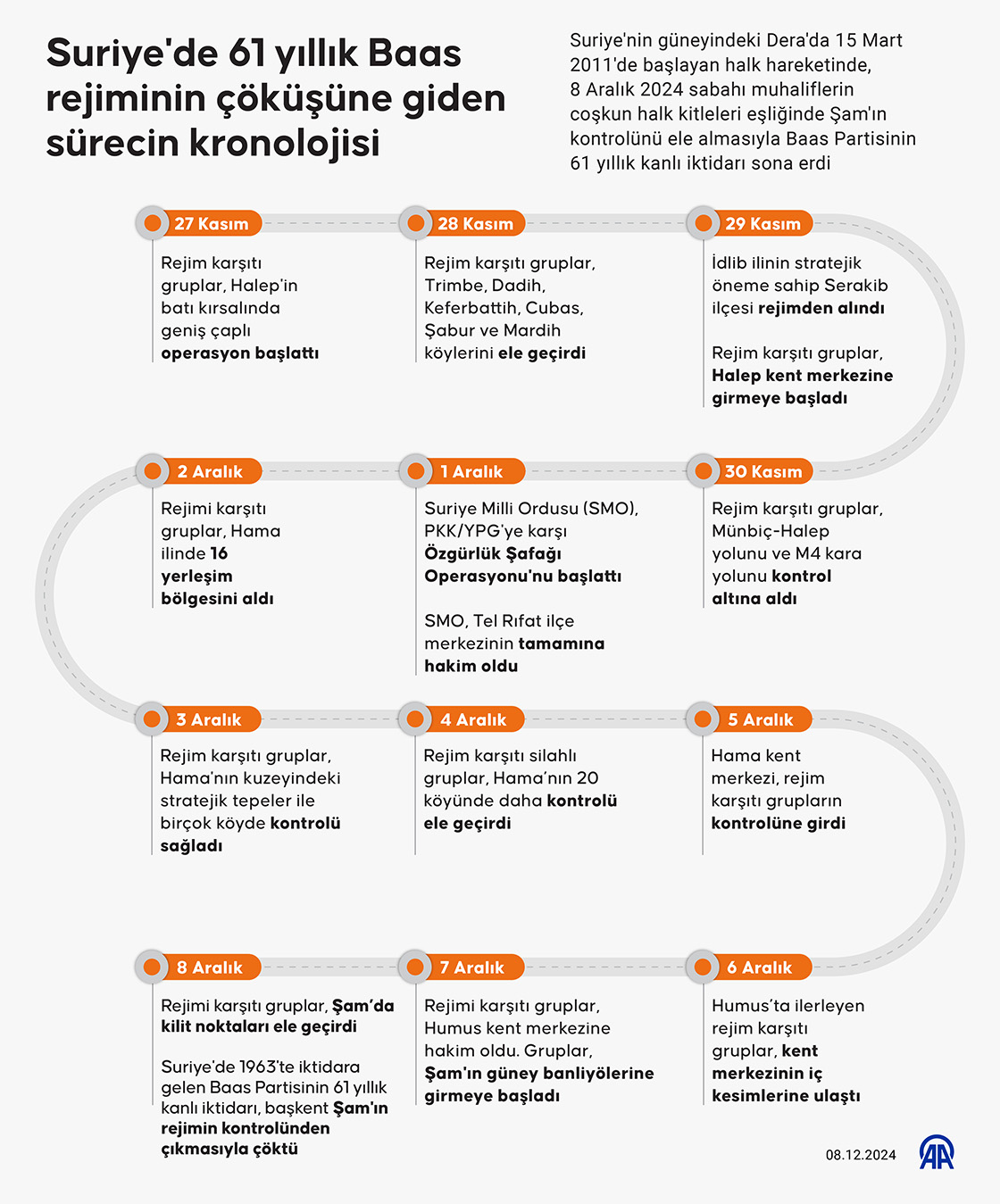 Suriye'de 61 yıllık Baas rejiminin çöküşüne giden sürecin kronolojisi

Suriye'nin güneyindeki Dera'da 15 Mart 2011'de başlayan halk hareketinde, 8 Aralık 2024 sabahı muhaliflerin coşkun halk kitleleri eşliğinde Şam'ın kontrolünü ele almasıyla Baas Partisinin 61 yıllık kanlı iktidarı sona erdi

27 Kasım
Rejim karşıtı gruplar, Halep'in batı kırsalında geniş çaplı operasyon başlattı

28 Kasım
Rejim karşıtı gruplar, Trimbe, Dadih, Keferbattih, Cubas, Şabur ve Mardih köylerini ele geçirdi

29 Kasım
İdlib ilinin stratejik öneme sahip Serakib ilçesi rejimden alındı

Rejim karşıtı gruplar, Halep kent merkezine girmeye başladı

30 Kasım
Rejim karşıtı gruplar, Münbiç-Halep yolunu ve M4 kara yolunu kontrol altına aldı

1 Aralık
Suriye Milli Ordusu (SMO), PKK/YPG'ye karşı Özgürlük Şafağı Operasyonu'nu başlattı

SMO, Tel Rıfat ilçe merkezinin tamamına hakim oldu

2 Aralık
Rejimi karşıtı gruplar, Hama ilinde 16 yerleşim bölgesini aldı

3 Aralık
Rejim karşıtı gruplar, Hama'nın kuzeyindeki stratejik tepeler ile birçok köyde kontrolü sağladı

4 Aralık
Rejim karşıtı silahlı gruplar, Hama'nın 20 köyünde daha kontrolü ele geçirdi

5 Aralık
Hama kent merkezi, rejim karşıtı grupların kontrolüne girdi

6 Aralık
Humus'ta ilerleyen rejim karşıtı gruplar, kent merkezinin iç kesimlerine ulaştı

7 Aralık
Rejimi karşıtı gruplar, Humus kent merkezine hakim oldu. Gruplar, Şam'ın güney banliyölerine girmeye başladı

8 Aralık
Rejimi karşıtı gruplar, Şam'da kilit noktaları ele geçirdi

Suriye'de 1963'te iktidara gelen Baas Partisinin 61 yıllık kanlı iktidarı, başkent Şam'ın rejimin kontrolünden çıkmasıyla çöktü

08.12.2024
AA